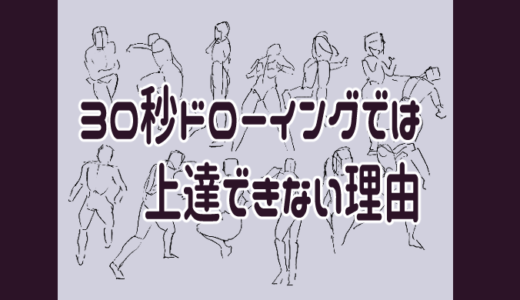 30秒ドローイングでは
上達できない理由